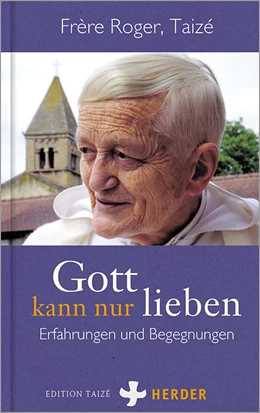 Frère Roger, Taizé

Gott kann nur lieben

Erfahrungen und Begegnungen

EDITION TAIZÉ HERDER